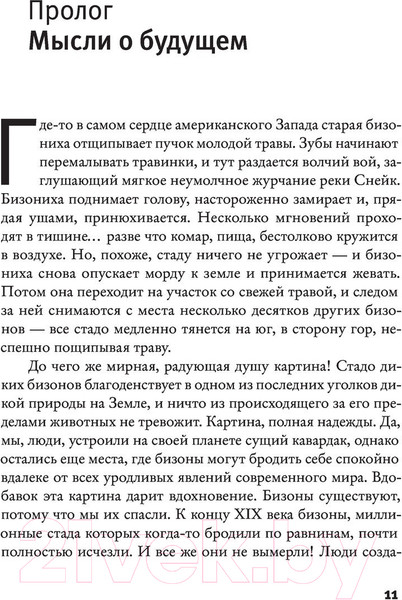 Пролог
Мысли о будущем

Где-то в самом сердце американского Запада старая бизониха отщипывает пучок молодой травы. Зубы начинают перемалывать травинки, и тут раздается волчий вой, заглушающий мягкое неумолчное журчание реки Снейк. Бизониха поднимает голову, настороженно замирает и, прядая ушами, принюхивается. Несколько мгновений проходят в тишине… разве что комар, пища, бестолково кружится в воздухе. Но, похоже, стаду ничего не угрожает — и бизониха снова опускает морду к земле и принимается жевать. Потом она переходит на участок со свежей травой, и следом за ней снимаются с места несколько десятков других бизонов — все стадо медленно тянется на юг, в сторону гор, неспешно пощипывая траву.

До чего же мирная, радующая душу картина! Стадо диких бизонов благоденствует в одном из последних уголков дикой природы на Земле, и ничто из происходящего за его пределами животных не тревожит. Картина, полная надежды. Да, мы, люди, устроили на своей планете сущий кавардак, однако остались еще места, где бизоны могут бродить себе спокойно вдалеке от всех уродливых явлений современного мира. Вдобавок эта картина дарит вдохновение. Бизоны существуют, потому что мы их спасли. К концу XIX века бизоны, миллионные стада которых когда-то бродили по равнинам, почти полностью исчезли. И все же они не вымерли! Люди созда-

21vek.by

11